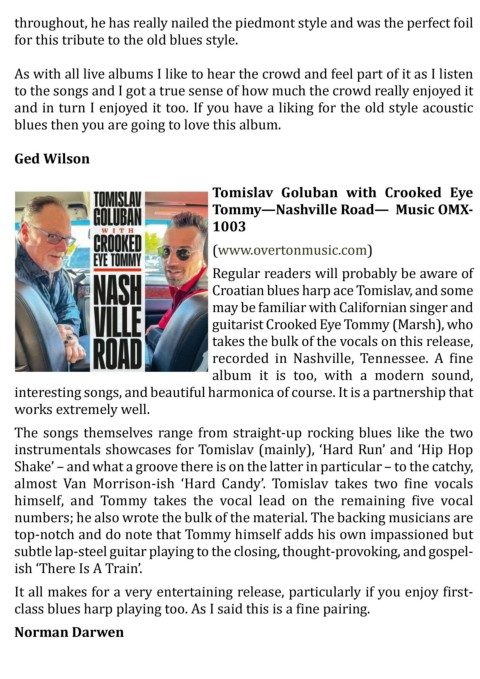 throughout, he has really nailed the piedmont style and was the perfect foil for this tribute to the old blues style.

As with all live albums I like to hear the crowd and feel part of it as I listen to the songs and I got a true sense of how much the crowd really enjoyed it and in turn I enjoyed it too. If you have a liking for the old style acoustic blues then you are going to love this album.

Ged Wilson

TOMISLAV GOLUBAN WITH CROOKED EYE TOMMY NASH VILLE ROAD

Tomislav Goluban with Crooked Eye Tommy—Nashville Road— Music OMX-1003

(www.overtonmusic.com)

Regular readers will probably be aware of Croatian blues harp ace Tomislav, and some may be familiar with Californian singer and guitarist Crooked Eye Tommy (Marsh), who takes the bulk of the vocals on this release, recorded in Nashville, Tennessee. A fine album it is too, with a modern sound, interesting songs, and beautiful harmonica of course. It is a partnership that works extremely well.

The songs themselves range from straight-up rocking blues like the two instrumentals showcases for Tomislav (mainly), 'Hard Run' and 'Hip Hop Shake' – and what a groove there is on the latter in particular – to the catchy, almost Van Morrison-ish 'Hard Candy'. Tomislav takes two fine vocals himself, and Tommy takes the vocal lead on the remaining five vocal numbers; he also wrote the bulk of the material. The backing musicians are top-notch and do note that Tommy himself adds his own impassioned but subtle lap-steel guitar playing to the closing, thought-provoking, and gospel-ish 'There Is A Train'.

It all makes for a very entertaining release, particularly if you enjoy first-class blues harp playing too. As I said this is a fine pairing.

Norman Darwen